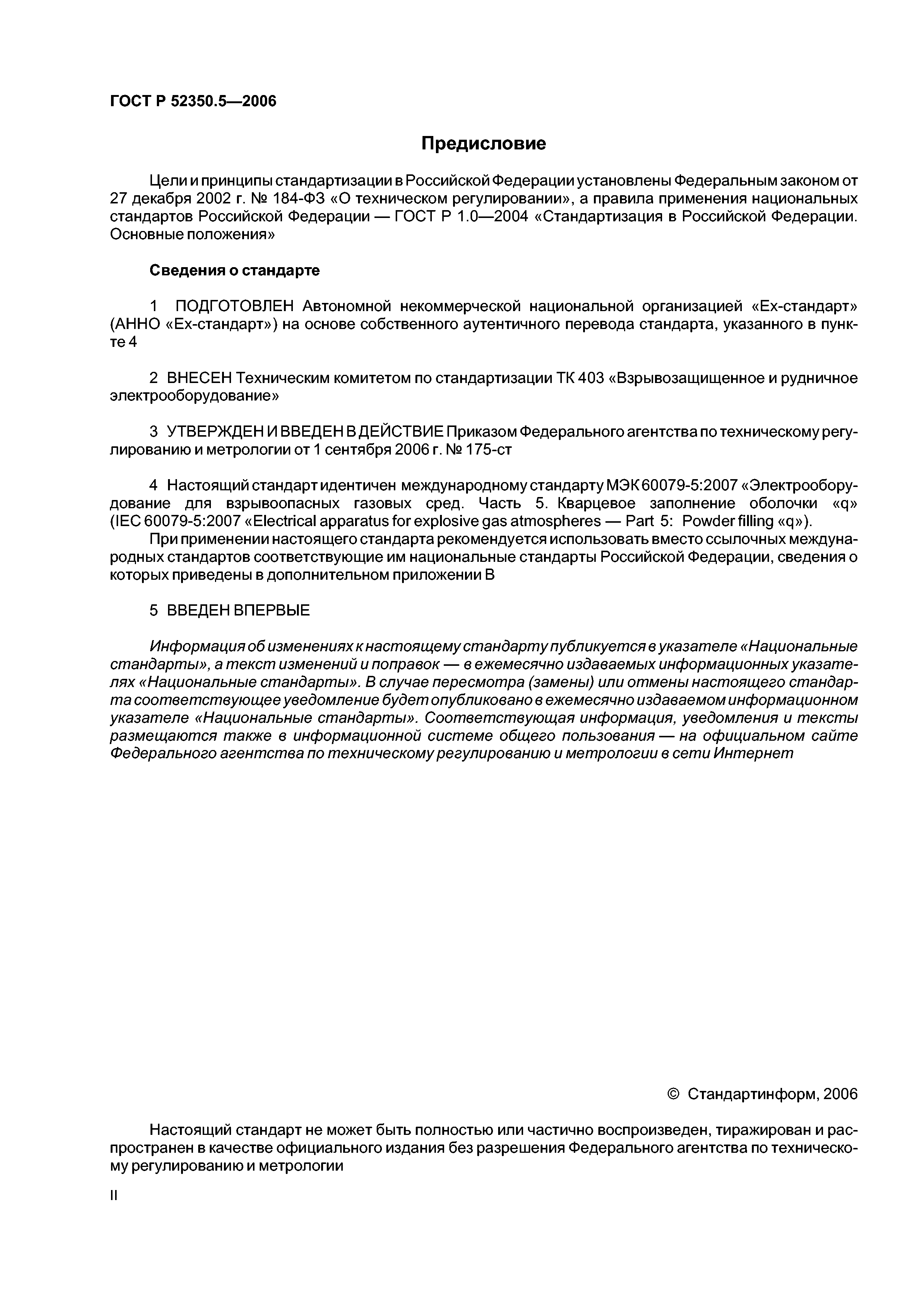 ГОСТ Р 52350.5—2006

Предисловие

Цели и принципы стандартизации в Российской Федерации установлены Федеральным законом от 27 декабря 2002 г. № 184-ФЗ «О техническом регулировании», а правила применения национальных стандартов Российской Федерации — ГОСТ Р 1.0—2004 «Стандартизация в Российской Федерации. Основные положения»

Сведения о стандарте

1 ПОДГОТОВЛЕН Автономной некоммерческой национальной организацией «Ех-стандарт» (АННО «Ех-стандарт») на основе собственного аутентичного перевода стандарта, указанного в пункте 4

2 ВНЕСЕН Техническим комитетом по стандартизации ТК 403 «Взрывозащищенное и рудничное электрооборудование»

3 УТВЕРЖДЕН И ВВЕДЕН В ДЕЙСТВИЕ Приказом Федерального агентства по техническому регулированию и метрологии от 1 сентября 2006 г. № 175-ст

4 Настоящий стандарт идентичен международному стандарту МЭК 60079-5:2007 «Электрооборудование для взрывоопасных газовых сред. Часть 5. Кварцевое заполнение оболочки «q» (IEC 60079-5:2007 «Electrical apparatus for explosive gas atmospheres — Part 5: Powder filling «q»).

При применении настоящего стандарта рекомендуется использовать вместо ссылочных международных стандартов соответствующие им национальные стандарты Российской Федерации, сведения о которых приведены в дополнительном приложении В

5 ВВЕДЕН ВПЕРВЫЕ

Информация об изменениях к настоящему стандарту публикуется в указателе «Национальные стандарты», а текст изменений и поправок — в ежемесячно издаваемых информационных указателях «Национальные стандарты». В случае пересмотра (замены) или отмены настоящего стандарта соответствующее уведомление будет опубликовано в ежемесячно издаваемом информационном указателе «Национальные стандарты». Соответствующая информация, уведомления и тексты размещаются также в информационной системе общего пользования — на официальном сайте Федерального агентства по техническому регулированию и метрологии в сети Интернет

© Стандартинформ, 2006

Настоящий стандарт не может быть полностью или частично воспроизведен, тиражирован и распространен в качестве официального издания без разрешения Федерального агентства по техническому регулированию и метрологии

II